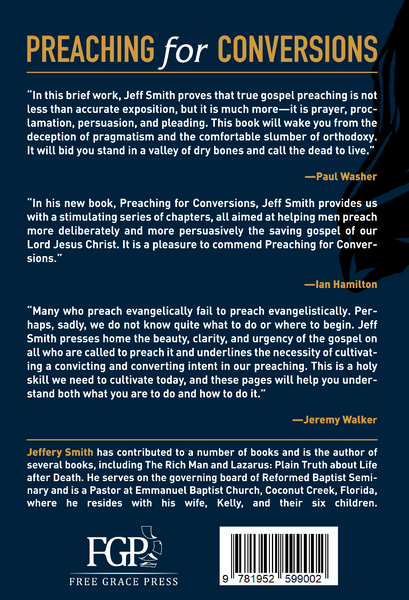 PREACHING for CONVERSIONS

"In this brief work, Jeff Smith proves that true gospel preaching is not less than accurate exposition, but it is much more—it is prayer, proclamation, persuasion, and pleading. This book will wake you from the deception of pragmatism and the comfortable slumber of orthodoxy. It will bid you stand in a valley of dry bones and call the dead to live."

—Paul Washer

"In his new book, Preaching for Conversions, Jeff Smith provides us with a stimulating series of chapters, all aimed at helping men preach more deliberately and more persuasively the saving gospel of our Lord Jesus Christ. It is a pleasure to commend Preaching for Conversions."

—Ian Hamilton

"Many who preach evangelically fail to preach evangelistically. Perhaps, sadly, we do not know quite what to do or where to begin. Jeff Smith presses home the beauty, clarity, and urgency of the gospel on all who are called to preach it and underlines the necessity of cultivating a convicting and converting intent in our preaching. This is a holy skill we need to cultivate today, and these pages will help you understand both what you are to do and how to do it."

—Jeremy Walker

Jeffery Smith has contributed to a number of books and is the author of several books, including The Rich Man and Lazarus: Plain Truth about Life after Death. He serves on the governing board of Reformed Baptist Seminary and is a Pastor at Emmanuel Baptist Church, Coconut Creek, Florida, where he resides with his wife, Kelly, and their six children.

FGP
FREE GRACE PRESS

9 781952 599002